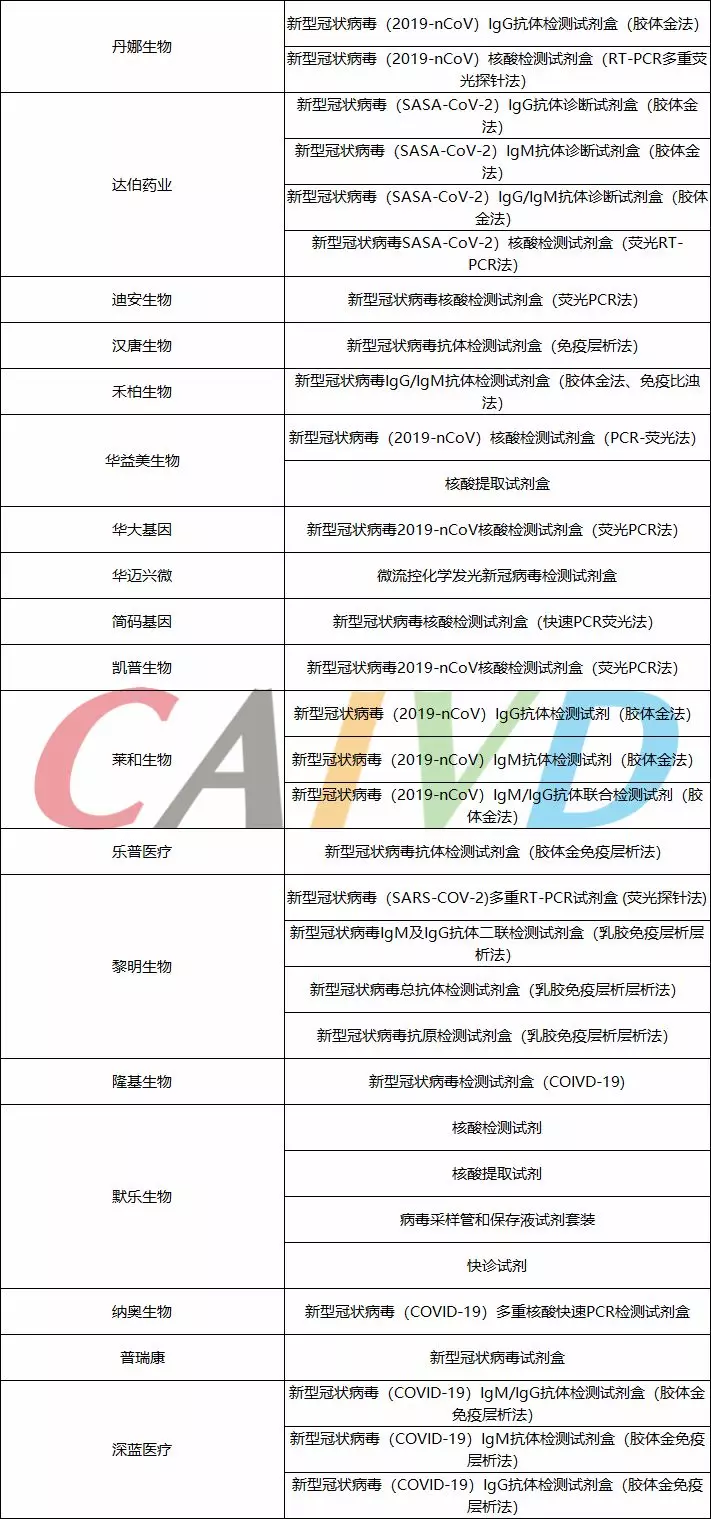 | | |
|---|---|
| 丹娜生物 | 新型冠状病毒（2019-nCoV）IgG抗体检测试剂盒（胶体金法） |
| | 新型冠状病毒（2019-nCoV）核酸检测试剂盒（RT-PCR多重荧光探针法） |
| 达伯药业 | 新型冠状病毒（SASA-CoV-2）IgG抗体诊断试剂盒（胶体金法） |
| | 新型冠状病毒（SASA-CoV-2）IgM抗体诊断试剂盒（胶体金法） |
| | 新型冠状病毒（SASA-CoV-2）IgG/IgM抗体诊断试剂盒（胶体金法） |
| | 新型冠状病毒SASA-CoV-2）核酸检测试剂盒（荧光RT-PCR法） |
| 迪安生物 | 新型冠状病毒核酸检测试剂盒（荧光PCR法） |
| 汉唐生物 | 新型冠状病毒抗体检测试剂盒（免疫层析法） |
| 禾柏生物 | 新型冠状病毒IgG/IgM抗体检测试剂盒（胶体金法、免疫比浊法） |
| 华益美生物 | 新型冠状病毒（2019-nCoV）核酸检测试剂盒（PCR-荧光法） |
| | 核酸提取试剂盒 |
| 华大基因 | 新型冠状病毒2019-nCoV核酸检测试剂盒（荧光PCR法） |
| 华迈兴微 | 微流控化学发光新冠病毒检测试剂盒 |
| 简码基因 | 新型冠状病毒核酸检测试剂盒（快速PCR荧光法） |
| 凯普生物 | 新型冠状病毒2019-nCoV核酸检测试剂盒（荧光PCR法） |
| 莱和生物 | 新型冠状病毒（2019-nCoV）IgG抗体检测试剂（胶体金法） |
| | 新型冠状病毒（2019-nCoV）IgM抗体检测试剂（胶体金法） |
| | 新型冠状病毒（2019-nCoV）IgM/IgG抗体联合检测试剂（胶体金法） |
| 乐普医疗 | 新型冠状病毒抗体检测试剂盒（胶体金免疫层析法） |
| 黎明生物 | 新型冠状病毒（SARS-COV-2)多重RT-PCR试剂盒 (荧光探针法) |
| | 新型冠状病毒IgM及IgG抗体二联检测试剂盒（乳胶免疫层析层析法） |
| | 新型冠状病毒总抗体检测试剂盒（乳胶免疫层析层析法） |
| | 新型冠状病毒抗原检测试剂盒（乳胶免疫层析层析法） |
| 隆基生物 | 新型冠状病毒检测试剂盒（COIVD-19） |
| 默乐生物 | 核酸检测试剂 |
| | 核酸提取试剂 |
| | 病毒采样管和保存液试剂套装 |
| | 快诊试剂 |
| 纳奥生物 | 新型冠状病毒（COVID-19）多重核酸快速PCR检测试剂盒 |
| 普瑞康 | 新型冠状病毒试剂盒 |
| 深蓝医疗 | 新型冠状病毒（COVID-19）IgM/IgG抗体检测试剂盒（胶体金免疫层析法） |
| | 新型冠状病毒（COVID-19）IgM抗体检测试剂盒（胶体金免疫层析法） |
| | 新型冠状病毒（COVID-19）IgG抗体检测试剂盒（胶体金免疫层析法） |

CAIVD